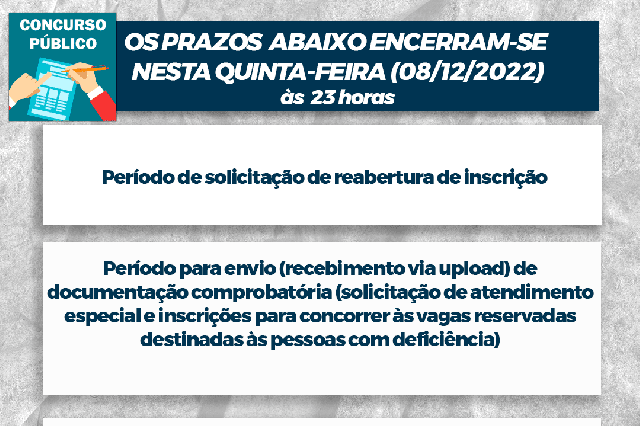 CONCURSO PÚBLICO

OS PRAZOS ABAIXO ENCERRAM-SE NESTA QUINTA-FEIRA (08/12/2022)
às 23 horas

Período de solicitação de reabertura de inscrição

Período para envio (recebimento via upload) de documentação comprobatória (solicitação de atendimento especial e inscrições para concorrer às vagas reservadas destinadas às pessoas com deficiência)